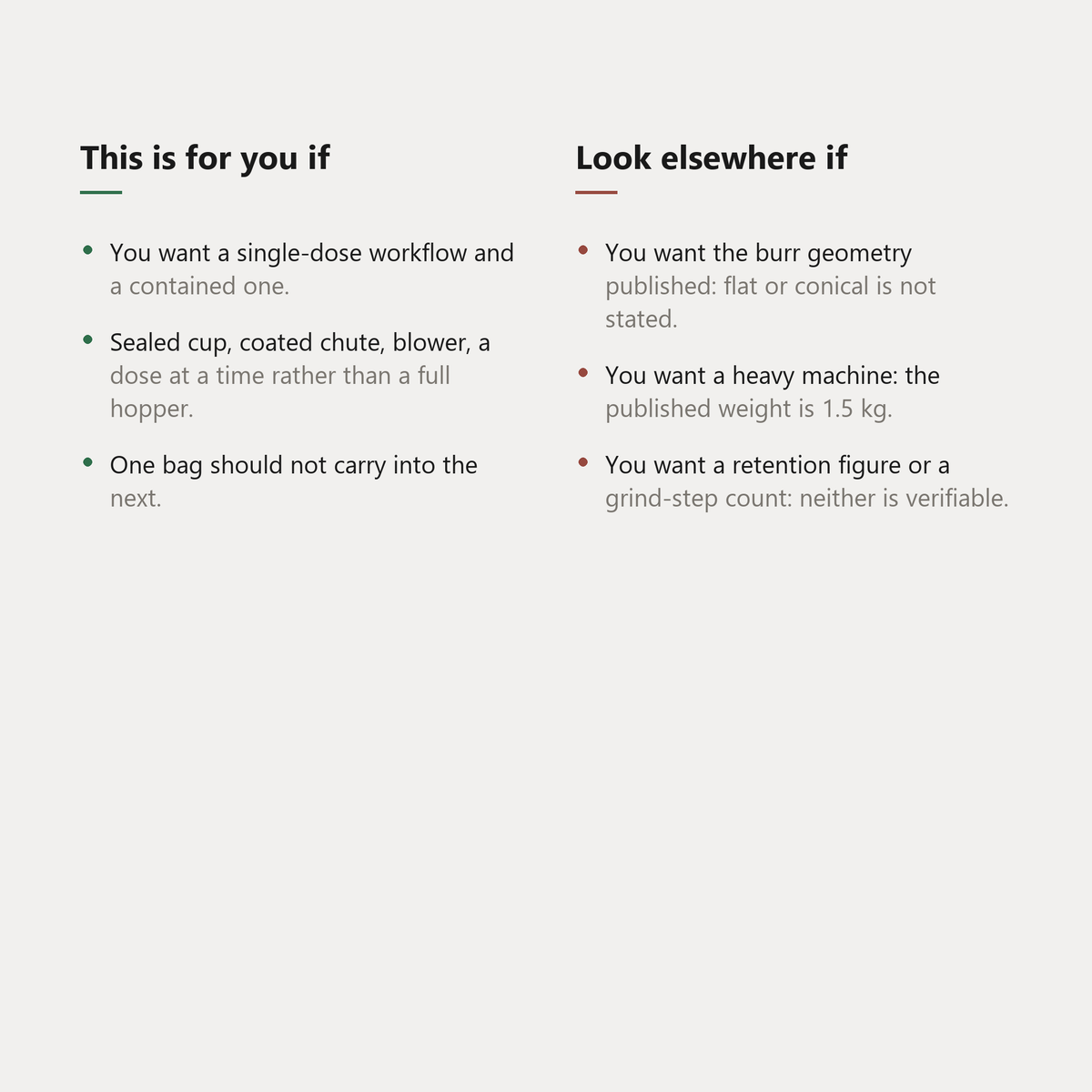 This is for you if

• You want a single-dose workflow and a contained one.
• Sealed cup, coated chute, blower, a dose at a time rather than a full hopper.
• One bag should not carry into the next.

Look elsewhere if

• You want the burr geometry published: flat or conical is not stated.
• You want a heavy machine: the published weight is 1.5 kg.
• You want a retention figure or a grind-step count: neither is verifiable.